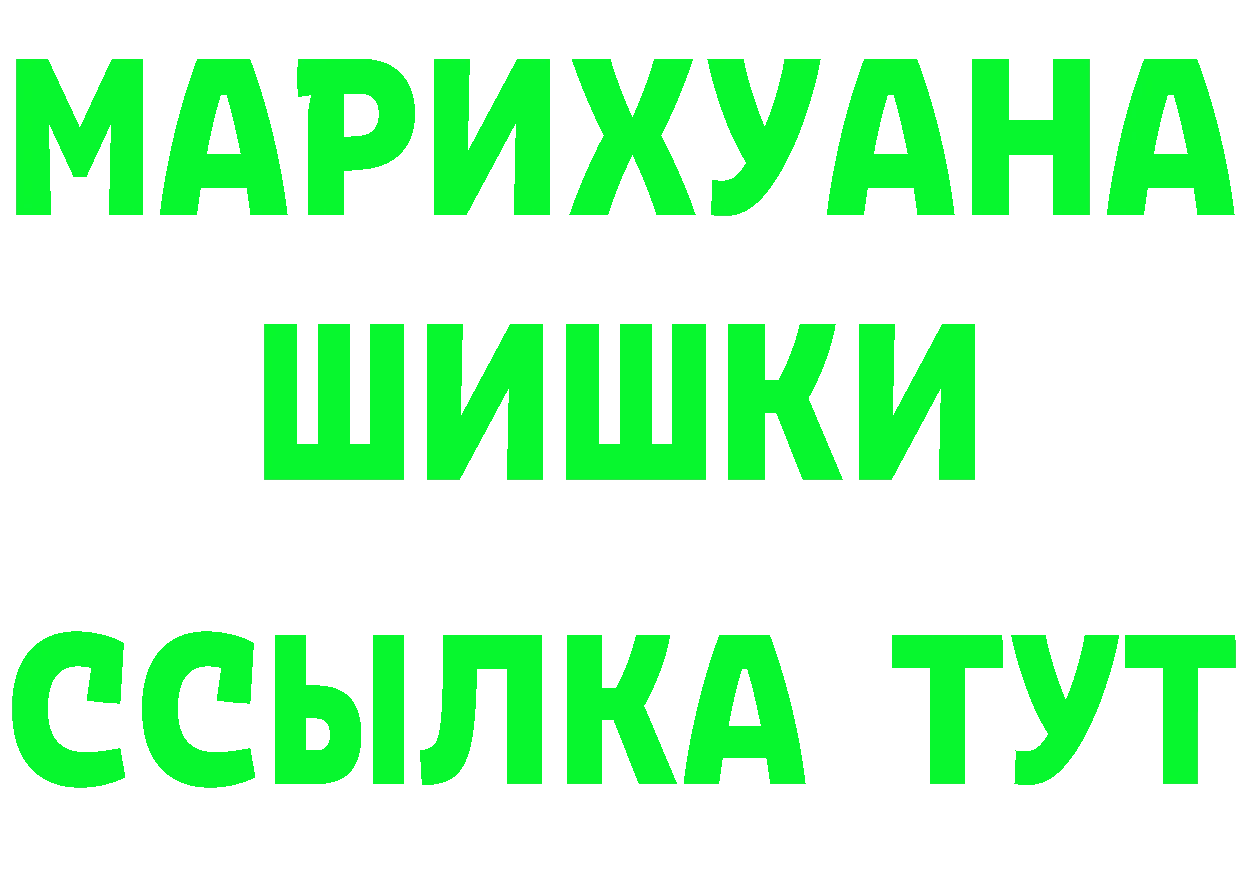 МАРИХУАНА
ШИШКИ
ССЫЛКА ТУТ